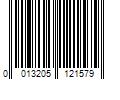 0 013205 121579